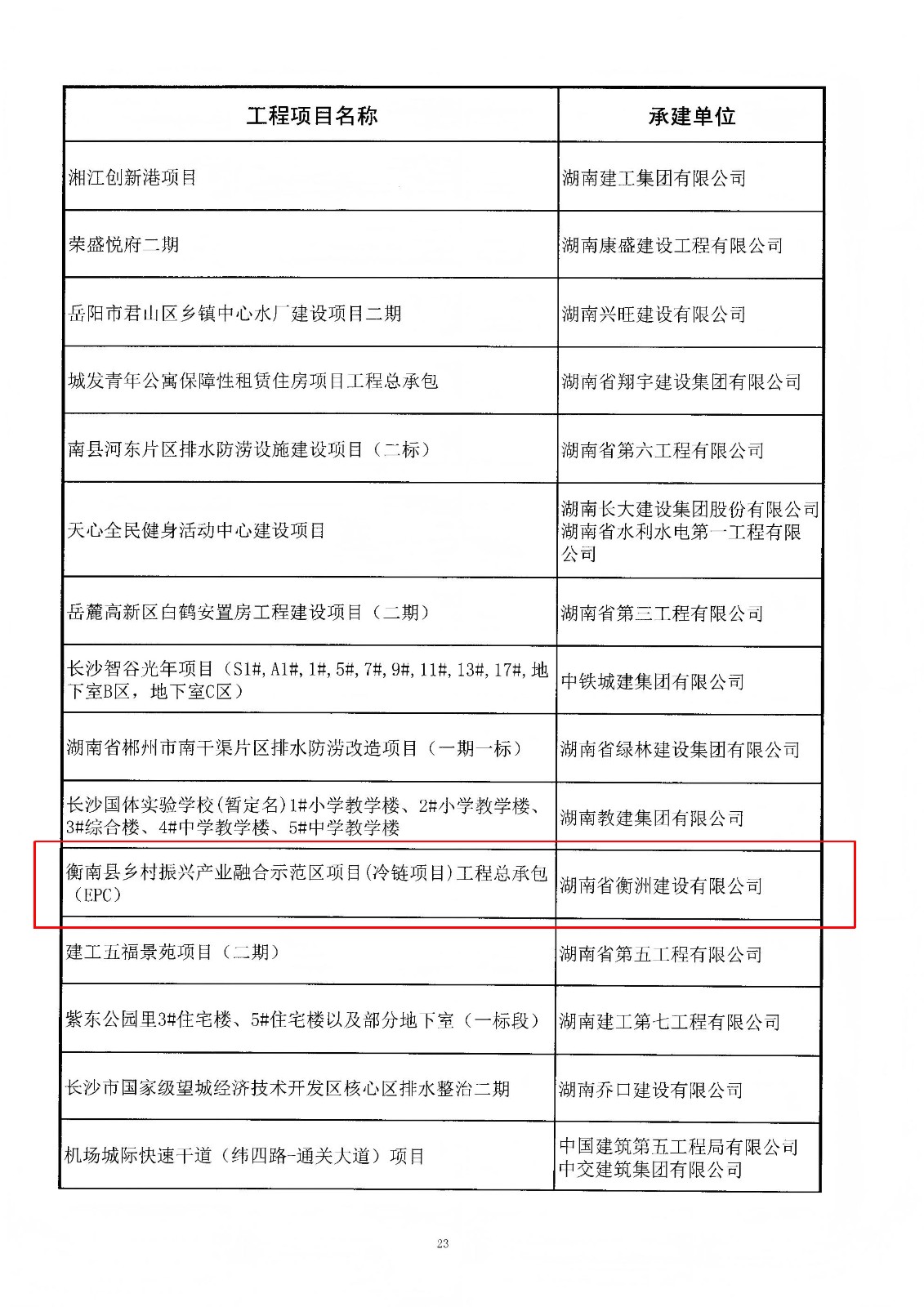 | 工程项目名称 | 承建单位 |
|---|---|
| 湘江创新港项目 | 湖南建工集团有限公司 |
| 荣盛悦府二期 | 湖南康盛建设工程有限公司 |
| 岳阳市君山区乡镇中心水厂建设项目二期 | 湖南兴旺建设有限公司 |
| 城发青年公寓保障性租赁住房项目工程总承包 | 湖南省翔宇建设集团有限公司 |
| 南县河东片区排水防涝设施建设项目（二标） | 湖南省第六工程有限公司 |
| 天心全民健身活动中心建设项目 | 湖南长大建设集团股份有限公司 湖南省水利水电第一工程有限公司 |
| 岳麓高新区白鹤安置房工程建设项目（二期） | 湖南省第三工程有限公司 |
| 长沙智谷光年项目（S1#,A1#,1#,5#,7#,9#,11#,13#,17#,地下室B区，地下室C区） | 中铁城建集团有限公司 |
| 湖南省郴州市南干渠片区排水防涝改造项目（一期一标） | 湖南省绿林建设集团有限公司 |
| 长沙国体实验学校(暂定名)1#小学教学楼、2#小学教学楼、3#综合楼、4#中学教学楼、5#中学教学楼 | 湖南教建集团有限公司 |
| 衡南县乡村振兴产业融合示范区项目(冷链项目)工程总承包（EPC） | 湖南省衡洲建设有限公司 |
| 建工五福景苑项目（二期） | 湖南省第五工程有限公司 |
| 紫东公园里3#住宅楼、5#住宅楼以及部分地下室（一标段） | 湖南建工第七工程有限公司 |
| 长沙市国家级望城经济技术开发区核心区排水整治二期 | 湖南乔口建设有限公司 |
| 机场城际快速干道（纬四路-通关大道）项目 | 中国建筑第五工程局有限公司 中交建筑集团有限公司 |

23